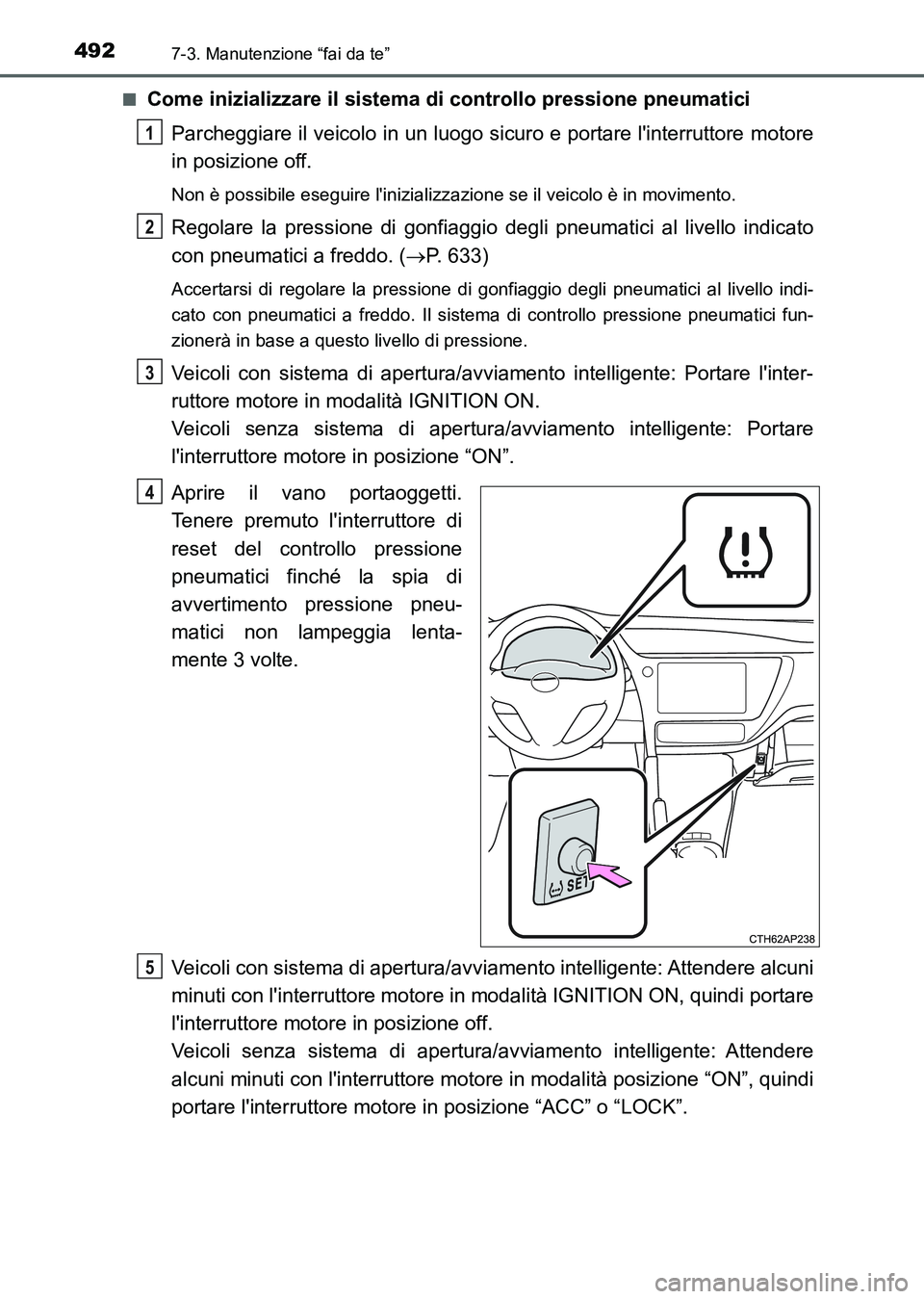 492 7-3. Manutenzione “fai da te”

■ Come inizializzare il sistema di controllo pressione pneumatici

1 Parcheggiare il veicolo in un luogo sicuro e portare l'interruttore motore in posizione off.

Non è possibile eseguire l'inizializzazione se il veicolo è in movimento.

2 Regolare la pressione di gonfiaggio degli pneumatici al livello indicato con pneumatici a freddo. (→P. 633)

Accertarsi di regolare la pressione di gonfiaggio degli pneumatici al livello indicato con pneumatici a freddo. Il sistema di controllo pressione pneumatici funzionerà in base a questo livello di pressione.

3 Veicoli con sistema di apertura/avviamento intelligente: Portare l'interruttore motore in modalità IGNITION ON.
Veicoli senza sistema di apertura/avviamento intelligente: Portare l'interruttore motore in posizione “ON”.

4 Aprire il vano portaoggetti. Tenere premuto l'interruttore di reset del controllo pressione pneumatici finché la spia di avvertimento pressione pneumatici non lampeggia lentamente 3 volte.

SET

CTH62AP238

5 Veicoli con sistema di apertura/avviamento intelligente: Attendere alcuni minuti con l'interruttore motore in modalità IGNITION ON, quindi portare l'interruttore motore in posizione off.
Veicoli senza sistema di apertura/avviamento intelligente: Attendere alcuni minuti con l'interruttore motore in modalità posizione “ON”, quindi portare l'interruttore motore in posizione “ACC” o “LOCK”.

carmanualsonline.info